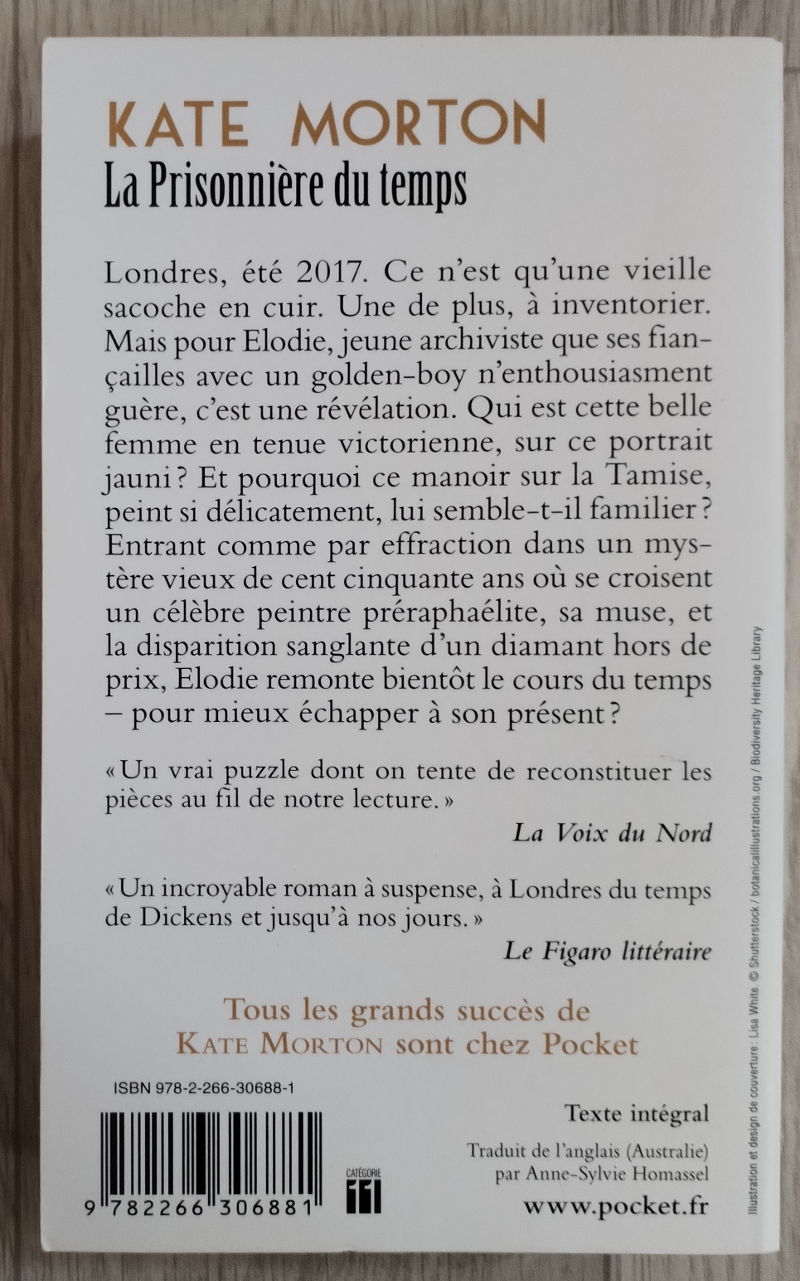 KATE MORTON
La Prisonnière du temps

Londres, été 2017. Ce n'est qu'une vieille sacoche en cuir. Une de plus, à inventorier. Mais pour Elodie, jeune archiviste que ses fiançailles avec un golden-boy n'enthousiasment guère, c'est une révélation. Qui est cette belle femme en tenue victorienne, sur ce portrait jauni ? Et pourquoi ce manoir sur la Tamise, peint si délicatement, lui semble-t-il familier ? Entrant comme par effraction dans un mystère vieux de cent cinquante ans où se croisent un célèbre peintre préraphaélite, sa muse, et la disparition sanglante d'un diamant hors de prix, Elodie remonte bientôt le cours du temps – pour mieux échapper à son présent ?

« Un vrai puzzle dont on tente de reconstituer les pièces au fil de notre lecture. »
La Voix du Nord

« Un incroyable roman à suspense, à Londres du temps de Dickens et jusqu'à nos jours. »
Le Figaro littéraire

Tous les grands succès de KATE MORTON sont chez Pocket

ISBN 978-2-266-30688-1

9 782266 306881

CATÉGORIE 11

Texte intégral

Traduit de l'anglais (Australie) par Anne-Sylvie Homassel

www.pocket.fr

Illustration et design de couverture : Lisa White. © Shutterstock / botanicalillustrations.org / Biodiversity Heritage Library